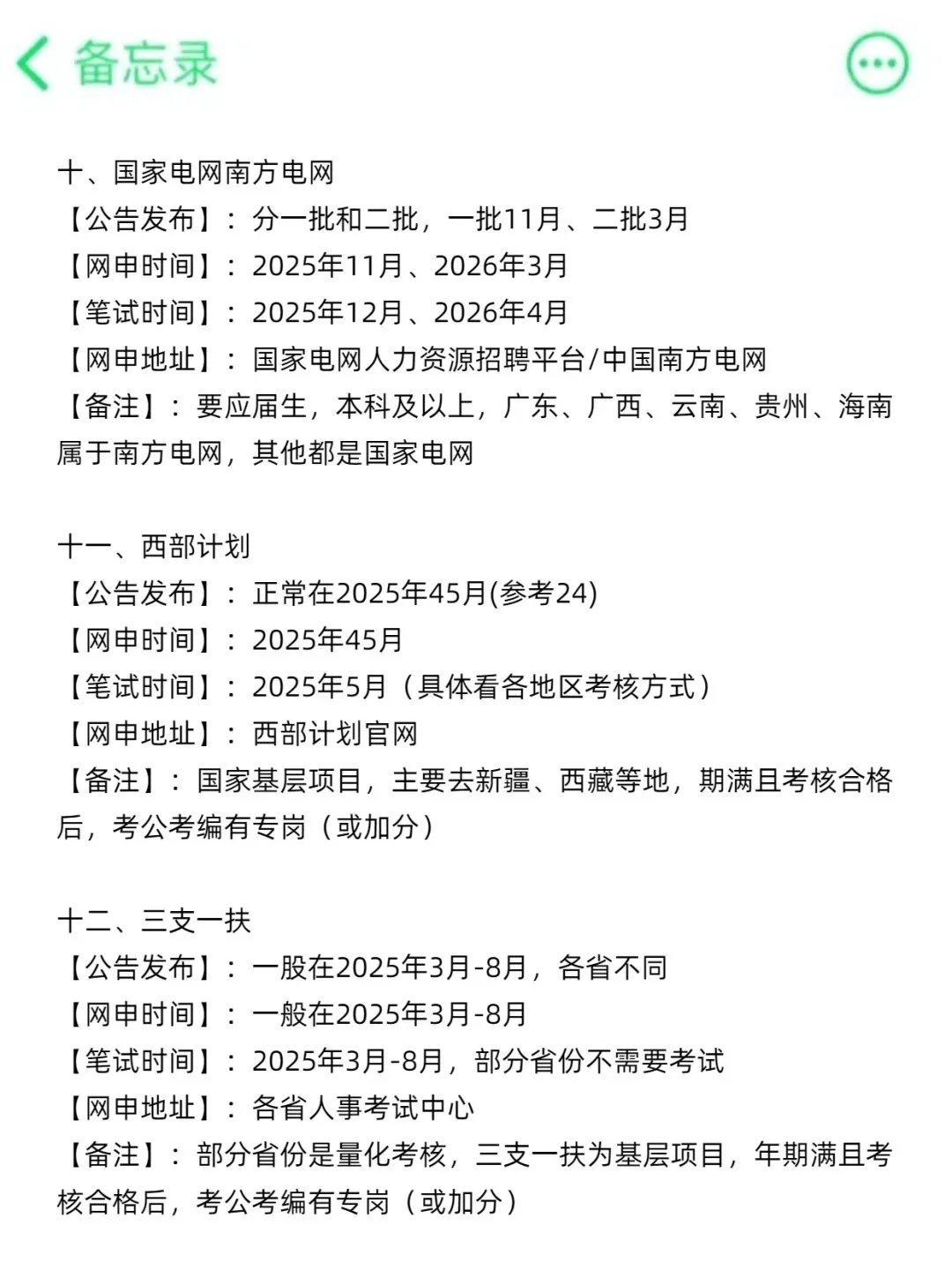 备忘录

十、国家电网南方电网
【公告发布】：分一批和二批，一批11月、二批3月
【网申时间】：2025年11月、2026年3月
【笔试时间】：2025年12月、2026年4月
【网申地址】：国家电网人力资源招聘平台/中国南方电网
【备注】：要应届生，本科及以上，广东、广西、云南、贵州、海南属于南方电网，其他都是国家电网

十一、西部计划
【公告发布】：正常在2025年45月(参考24)
【网申时间】：2025年45月
【笔试时间】：2025年5月（具体看各地区考核方式）
【网申地址】：西部计划官网
【备注】：国家基层项目，主要去新疆、西藏等地，期满且考核合格后，考公考编有专岗（或加分）

十二、三支一扶
【公告发布】：一股在2025年3月-8月，各省不同
【网申时间】：一般在2025年3月-8月
【笔试时间】：2025年3月-8月，部分省份不需要考试
【网申地址】：各省人事考试中心
【备注】：部分省份是量化考核，三支一扶为基层项目，年期满且考核合格后，考公考编有专岗（或加分）